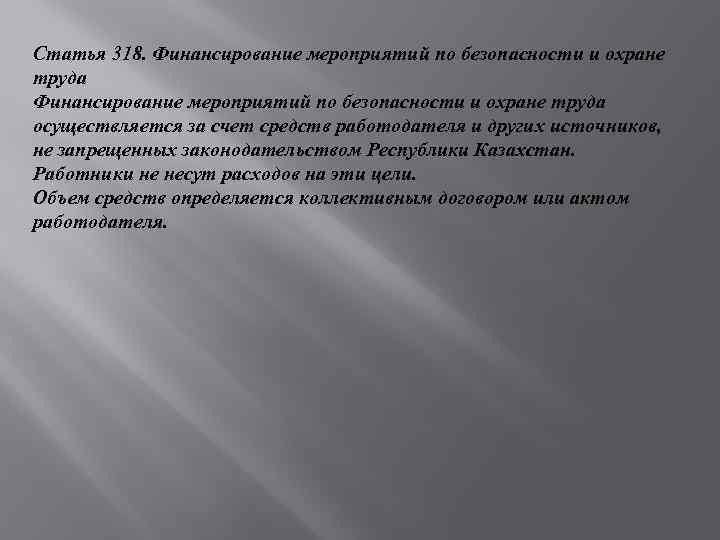 Статья 318. Финансирование мероприятий по безопасности и охране труда
Финансирование мероприятий по безопасности и охране труда осуществляется за счет средств работодателя и других источников, не запрещенных законодательством Республики Казахстан.
Работники не несут расходов на эти цели.
Объем средств определяется коллективным договором или актом работодателя.